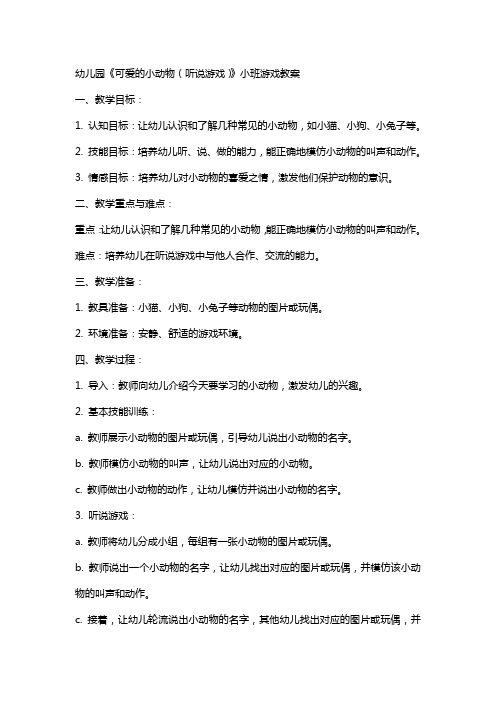 幼儿园《可爱的小动物（听说游戏）》小班游戏教案

一、教学目标：

1. 认知目标：让幼儿认识和了解几种常见的小动物，如小猫、小狗、小兔子等。

2. 技能目标：培养幼儿听、说、做的能力，能正确地模仿小动物的叫声和动作。

3. 情感目标：培养幼儿对小动物的喜爱之情，激发他们保护动物的意识。

二、教学重点与难点：

重点：让幼儿认识和了解几种常见的小动物，能正确地模仿小动物的叫声和动作。

难点：培养幼儿在听说游戏中与他人合作、交流的能力。

三、教学准备：

1. 教具准备：小猫、小狗、小兔子等动物的图片或玩偶。

2. 环境准备：安静、舒适的游戏环境。

四、教学过程：

1. 导入：教师向幼儿介绍今天要学习的小动物，激发幼儿的兴趣。

2. 基本技能训练：

a. 教师展示小动物的图片或玩偶，引导幼儿说出小动物的名字。

b. 教师模仿小动物的叫声，让幼儿说出对应的小动物。

c. 教师做出小动物的动作，让幼儿模仿并说出小动物的名字。

3. 听说游戏：

a. 教师将幼儿分成小组，每组有一张小动物的图片或玩偶。

b. 教师说出一个小动物的名字，让幼儿找出对应的图片或玩偶，并模仿该小动物的叫声和动作。

c. 接着，让幼儿轮流说出小动物的名字，其他幼儿找出对应的图片或玩偶，并